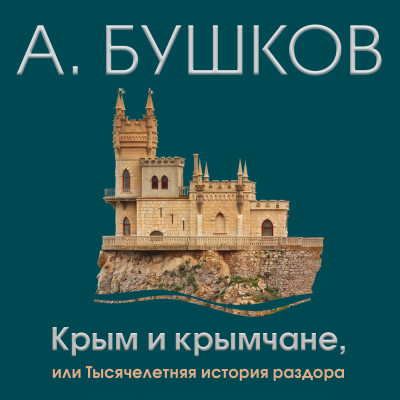 А. БУШКОВ

Крым и крымчане,

или Тысячелетняя история раздора